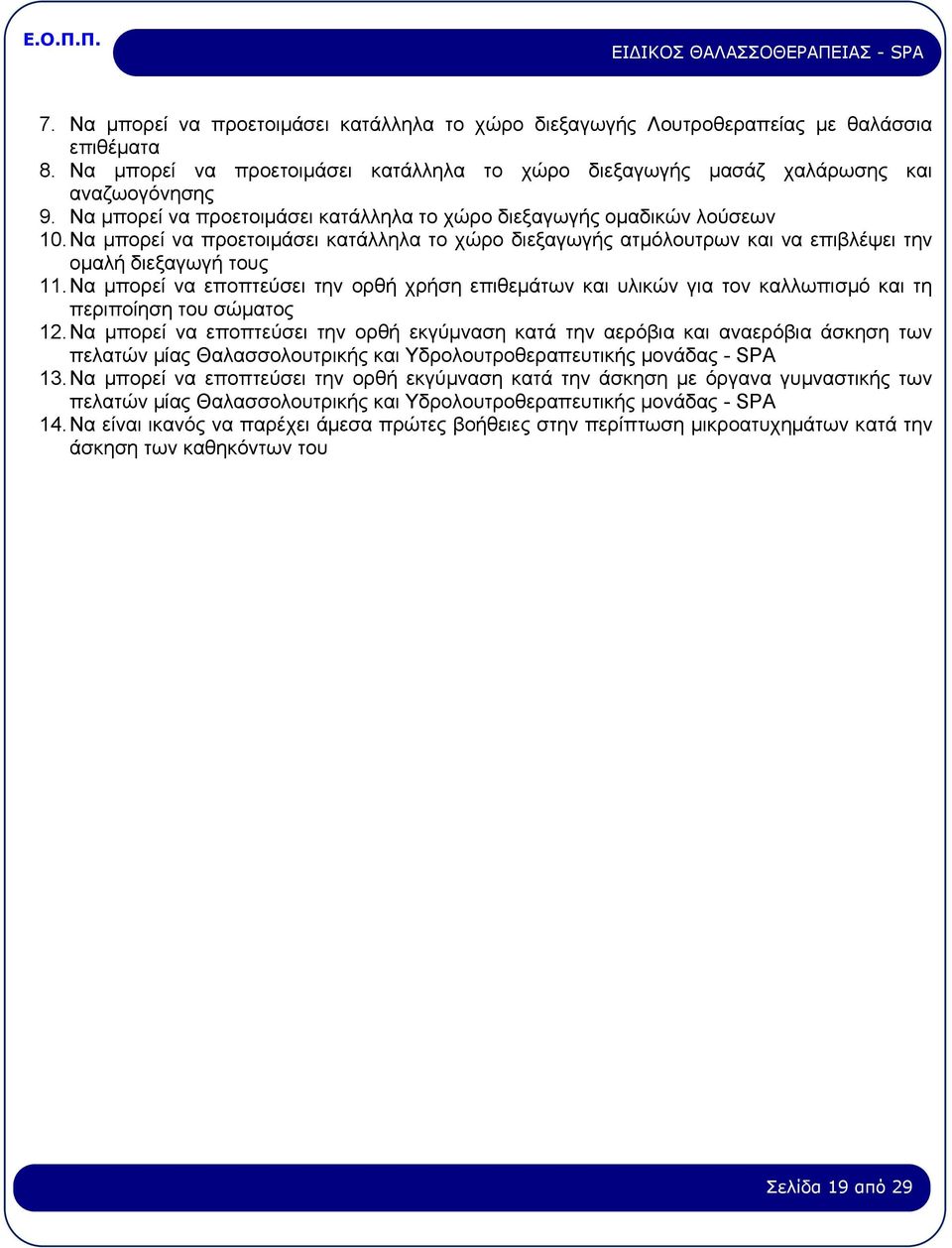 Ε.Ο.Π.Π.

ΕΙΔΙΚΟΣ ΘΑΛΑΣΣΟΘΕΡΑΠΕΙΑΣ - SPA

7. Να μπορεί να προετοιμάσει κατάλληλα το χώρο διεξαγωγής Λουτροθεραπείας με θαλάσσια επιθέματα
8. Να μπορεί να προετοιμάσει κατάλληλα το χώρο διεξαγωγής μασάζ χαλάρωσης και αναζωογόνησης
9. Να μπορεί να προετοιμάσει κατάλληλα το χώρο διεξαγωγής ομαδικών λούσεων
10. Να μπορεί να προετοιμάσει κατάλληλα το χώρο διεξαγωγής ατμόλουτρων και να επιβλέψει την ομαλή διεξαγωγή τους
11. Να μπορεί να εποπτεύσει την ορθή χρήση επιθεμάτων και υλικών για τον καλλωπισμό και τη περιποίηση του σώματος
12. Να μπορεί να εποπτεύσει την ορθή εκγύμναση κατά την αερόβια και αναερόβια άσκηση των πελατών μίας Θαλασσολουτρικής και Υδρολουτροθεραπευτικής μονάδας - SPA
13. Να μπορεί να εποπτεύσει την ορθή εκγύμναση κατά την άσκηση με όργανα γυμναστικής των πελατών μίας Θαλασσολουτρικής και Υδρολουτροθεραπευτικής μονάδας - SPA
14. Να είναι ικανός να παρέχει άμεσα πρώτες βοήθειες στην περίπτωση μικροατυχημάτων κατά την άσκηση των καθηκόντων του

Σελίδα 19 από 29